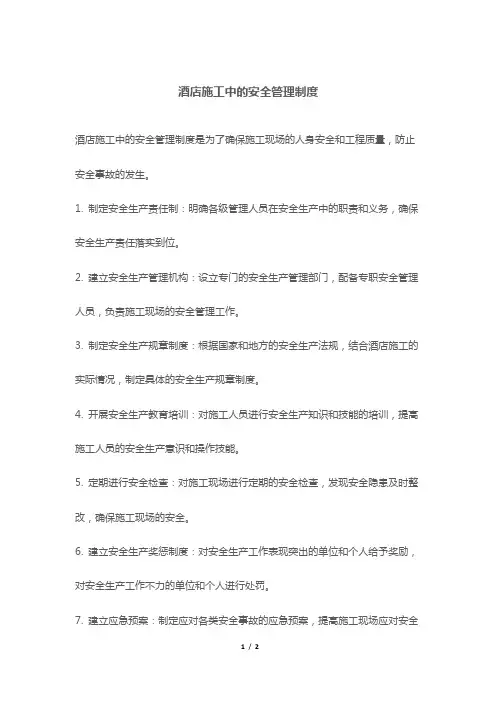 酒店施工中的安全管理制度

酒店施工中的安全管理制度是为了确保施工现场的人身安全和工程质量，防止安全事故的发生。

1. 制定安全生产责任制：明确各级管理人员在安全生产中的职责和义务，确保安全生产责任落实到位。

2. 建立安全生产管理机构：设立专门的安全生产管理部门，配备专职安全管理人员，负责施工现场的安全管理工作。

3. 制定安全生产规章制度：根据国家和地方的安全生产法规，结合酒店施工的实际情况，制定具体的安全生产规章制度。

4. 开展安全生产教育培训：对施工人员进行安全生产知识和技能的培训，提高施工人员的安全生产意识和操作技能。

5. 定期进行安全检查：对施工现场进行定期的安全检查，发现安全隐患及时整改，确保施工现场的安全。

6. 建立安全生产奖惩制度：对安全生产工作表现突出的单位和个人给予奖励，对安全生产工作不力的单位和个人进行处罚。

7. 建立应急预案：制定应对各类安全事故的应急预案，提高施工现场应对安全

1 / 2